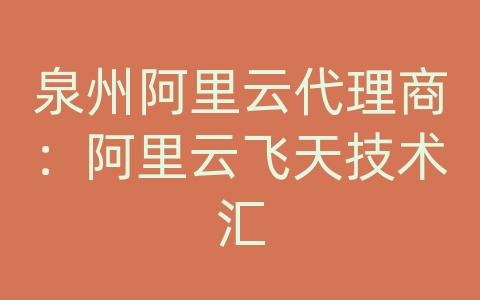 泉州阿里云代理商：阿里云飞天技术汇